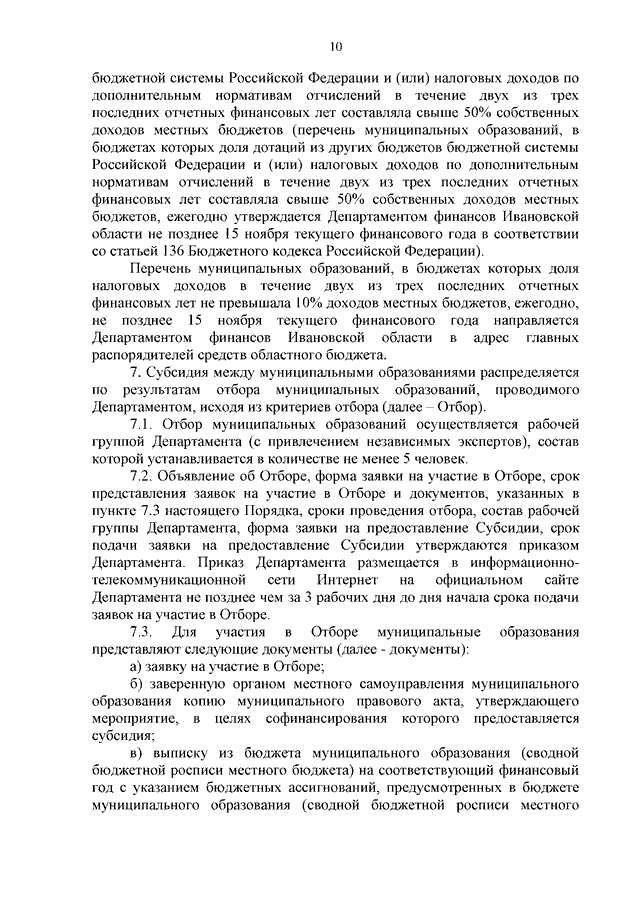 10

бюджетной системы Российской Федерации и (или) налоговых доходов по дополнительным нормативам отчислений в течение двух из трех последних отчетных финансовых лет составляла свыше 50% собственных доходов местных бюджетов (перечень муниципальных образований, в бюджетах которых доля дотаций из других бюджетов бюджетной системы Российской Федерации и (или) налоговых доходов по дополнительным нормативам отчислений в течение двух из трех последних отчетных финансовых лет составляла свыше 50% собственных доходов местных бюджетов, ежегодно утверждается Департаментом финансов Ивановской области не позднее 15 ноября текущего финансового года в соответствии со статьей 136 Бюджетного кодекса Российской Федерации).

Перечень муниципальных образований, в бюджетах которых доля налоговых доходов в течение двух из трех последних отчетных финансовых лет не превышала 10% доходов местных бюджетов, ежегодно, не позднее 15 ноября текущего финансового года направляется Департаментом финансов Ивановской области в адрес главных распорядителей средств областного бюджета.

7. Субсидия между муниципальными образованиями распределяется по результатам отбора муниципальных образований, проводимого Департаментом, исходя из критериев отбора (далее – Отбор).

7.1. Отбор муниципальных образований осуществляется рабочей группой Департамента (с привлечением независимых экспертов), состав которой устанавливается в количестве не менее 5 человек.

7.2. Объявление об Отборе, форма заявки на участие в Отборе, срок представления заявок на участие в Отборе и документов, указанных в пункте 7.3 настоящего Порядка, сроки проведения отбора, состав рабочей группы Департамента, форма заявки на предоставление Субсидии, срок подачи заявки на предоставление Субсидии утверждаются приказом Департамента. Приказ Департамента размещается в информационно-телекоммуникационной сети Интернет на официальном сайте Департамента не позднее чем за 3 рабочих дня до дня начала срока подачи заявок на участие в Отборе.

7.3. Для участия в Отборе муниципальные образования представляют следующие документы (далее - документы):

а) заявку на участие в Отборе;

б) заверенную органом местного самоуправления муниципального образования копию муниципального правового акта, утверждающего мероприятие, в целях софинансирования которого предоставляется субсидия;

в) выписку из бюджета муниципального образования (сводной бюджетной росписи местного бюджета) на соответствующий финансовый год с указанием бюджетных ассигнований, предусмотренных в бюджете муниципального образования (сводной бюджетной росписи местного